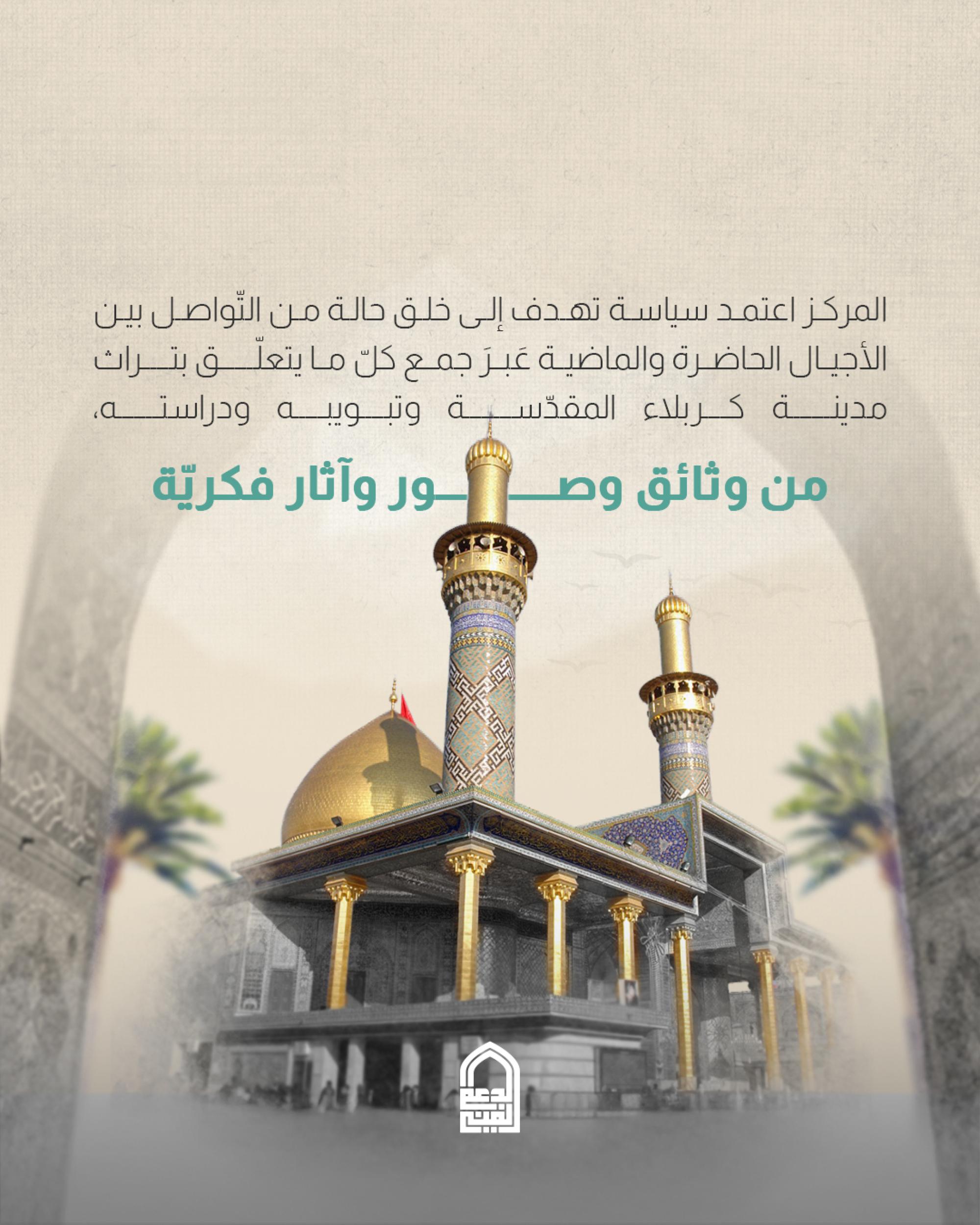 المركز اعتمد سياسة تهدف إلى خلق حالة من التّواصل بين الأجيال الحاضرة والماضية عَبرَ جمع كلّ ما يتعلّق بتراث مدينة كربلاء المقدّسة وتبويبه ودراسته،

من وثائق وصور وآثار فكريّة